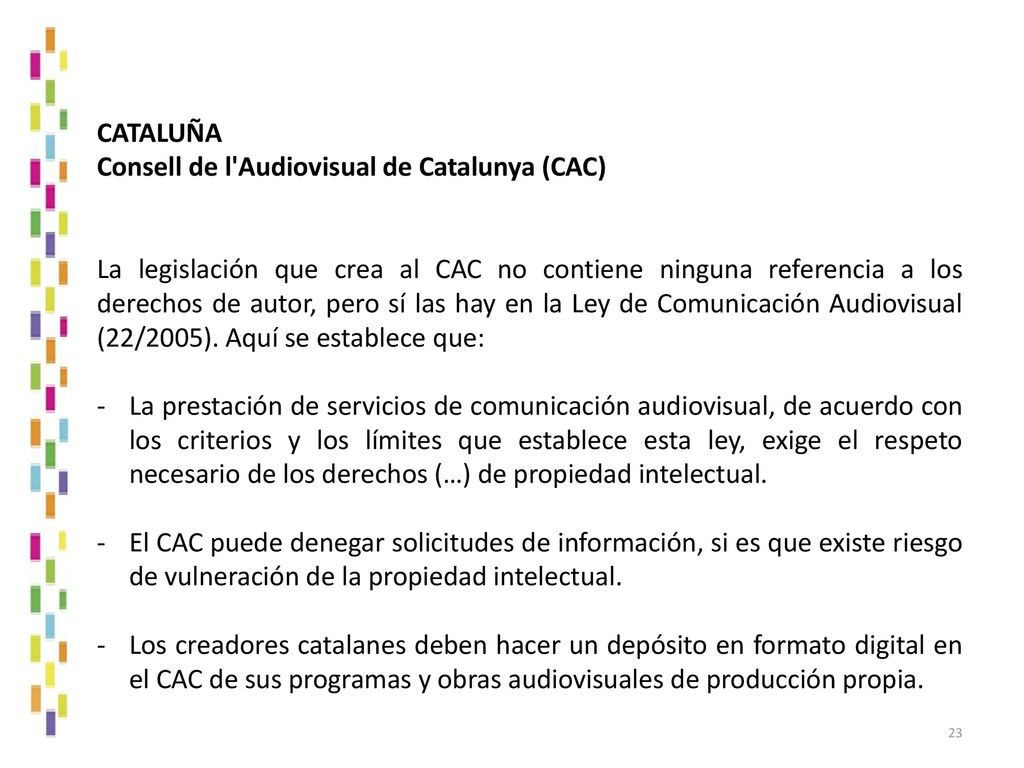 CATALUÑA
Consell de l'Audiovisual de Catalunya (CAC)

La legislación que crea al CAC no contiene ninguna referencia a los derechos de autor, pero sí las hay en la Ley de Comunicación Audiovisual (22/2005). Aquí se establece que:

- La prestación de servicios de comunicación audiovisual, de acuerdo con los criterios y los límites que establece esta ley, exige el respeto necesario de los derechos (…) de propiedad intelectual.

- El CAC puede denegar solicitudes de información, si es que existe riesgo de vulneración de la propiedad intelectual.

- Los creadores catalanes deben hacer un depósito en formato digital en el CAC de sus programas y obras audiovisuales de producción propia.

23